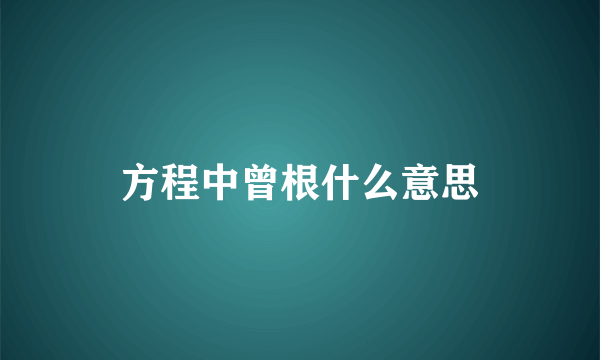 方程中曾根什么意思